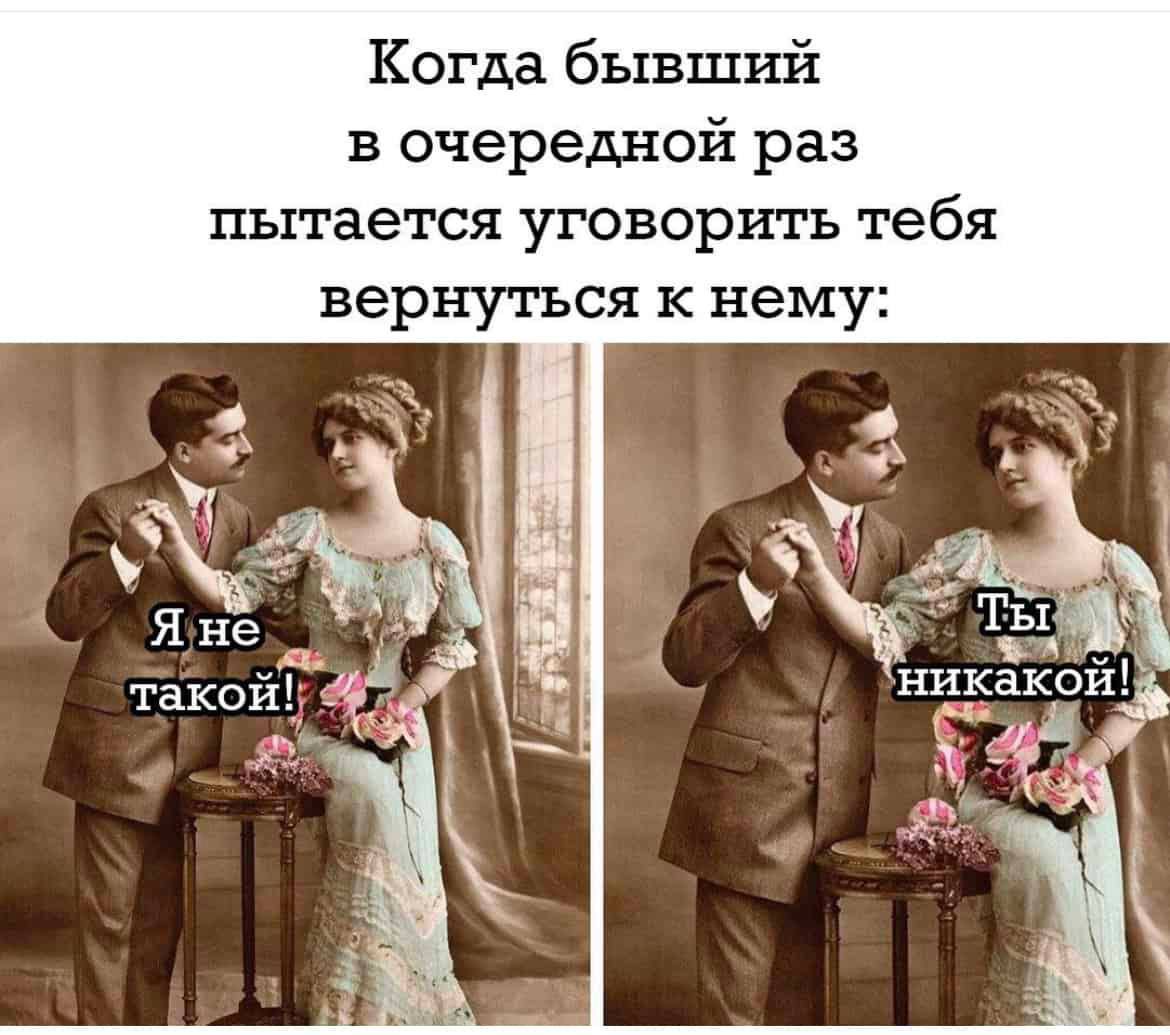 Когда бывший в очередной раз пытается уговорить тебя вернуться к нему:

Я не такой!

Ты никакой!